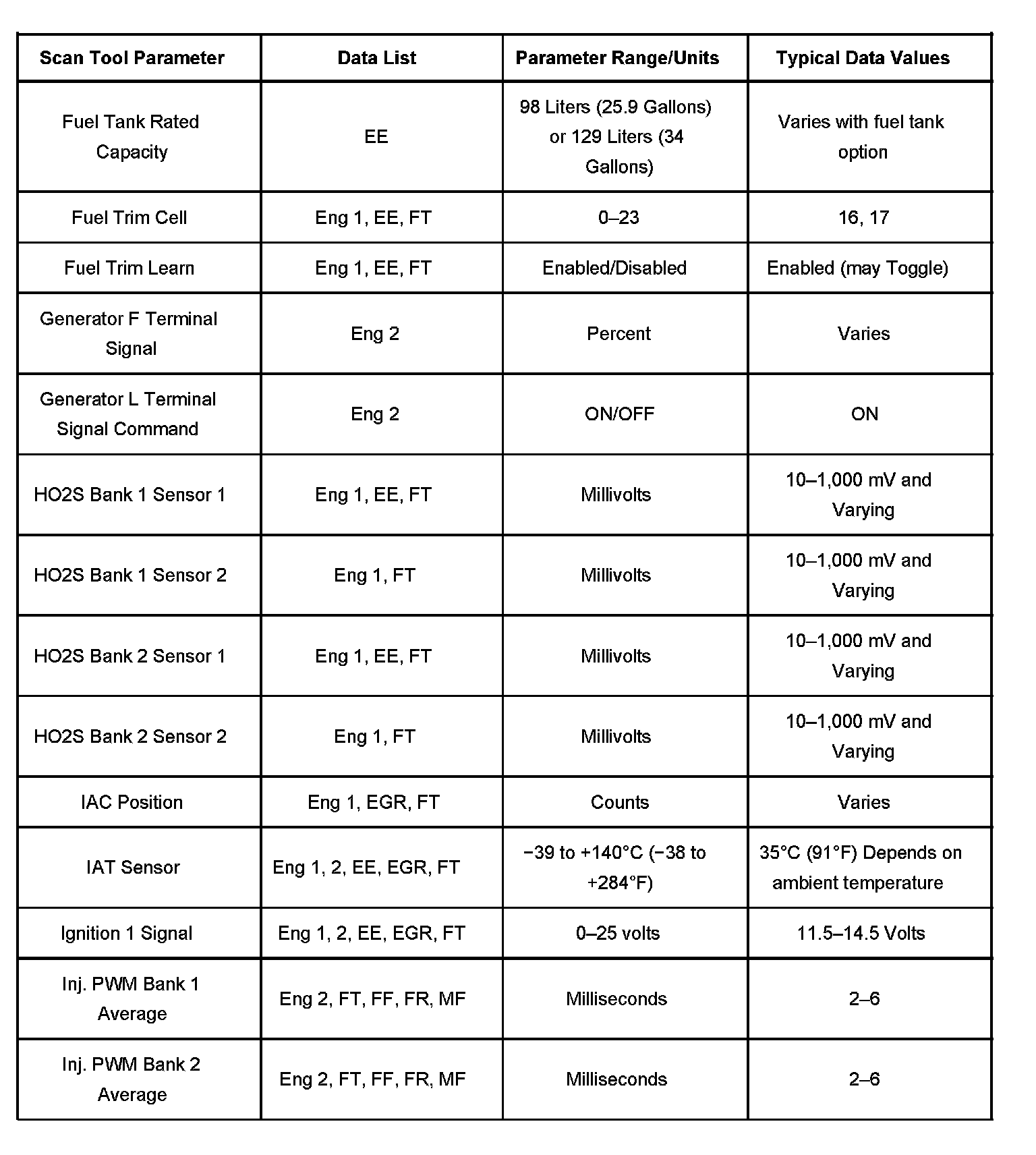 | Scan Tool Parameter | Data List | Parameter Range/Units | Typical Data Values |
|---|---|---|---|
| Fuel Tank Rated Capacity | EE | 98 Liters (25.9 Gallons) or 129 Liters (34 Gallons) | Varies with fuel tank option |
| Fuel Trim Cell | Eng 1, EE, FT | 0–23 | 16, 17 |
| Fuel Trim Learn | Eng 1, EE, FT | Enabled/Disabled | Enabled (may Toggle) |
| Generator F Terminal Signal | Eng 2 | Percent | Varies |
| Generator L Terminal Signal Command | Eng 2 | ON/OFF | ON |
| HO2S Bank 1 Sensor 1 | Eng 1, EE, FT | Millivolts | 10–1,000 mV and Varying |
| HO2S Bank 1 Sensor 2 | Eng 1, FT | Millivolts | 10–1,000 mV and Varying |
| HO2S Bank 2 Sensor 1 | Eng 1, EE, FT | Millivolts | 10–1,000 mV and Varying |
| HO2S Bank 2 Sensor 2 | Eng 1, FT | Millivolts | 10–1,000 mV and Varying |
| IAC Position | Eng 1, EGR, FT | Counts | Varies |
| IAT Sensor | Eng 1, 2, EE, EGR, FT | −39 to +140°C (−38 to +284°F) | 35°C (91°F) Depends on ambient temperature |
| Ignition 1 Signal | Eng 1, 2, EE, EGR, FT | 0–25 volts | 11.5–14.5 Volts |
| Inj. PWM Bank 1 Average | Eng 2, FT, FF, FR, MF | Milliseconds | 2–6 |
| Inj. PWM Bank 2 Average | Eng 2, FT, FF, FR, MF | Milliseconds | 2–6 |